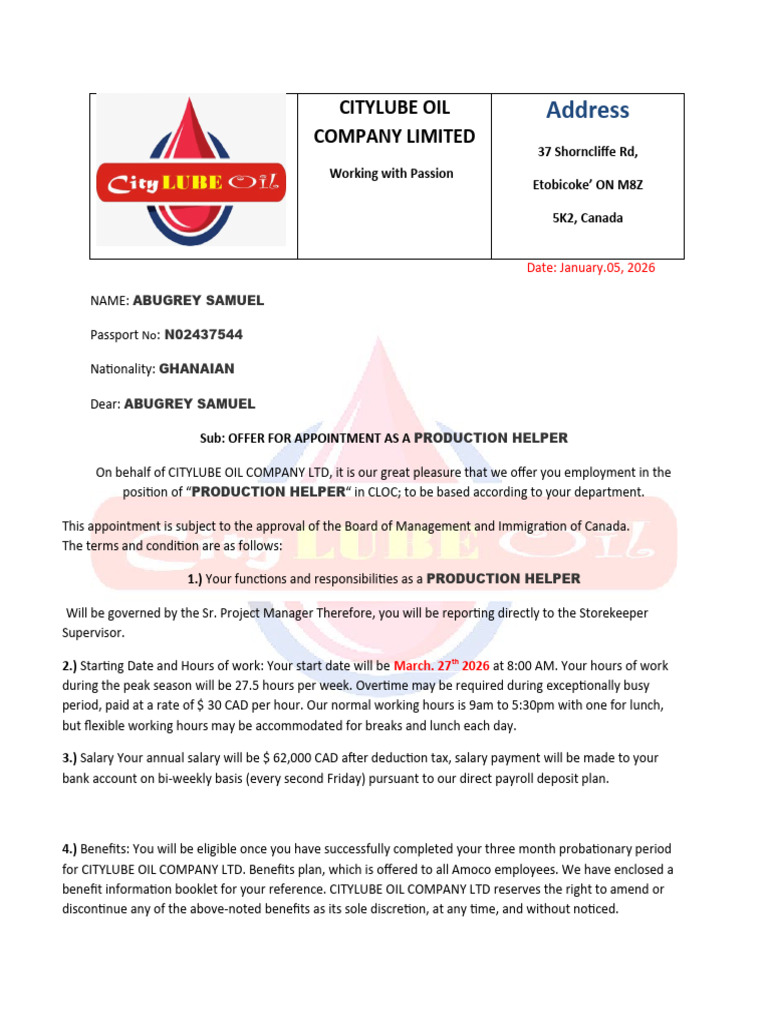 City LUBE Oil

CITYLUBE OIL COMPANY LIMITED

Working with Passion

Address

37 Shorncliffe Rd,

Etobicoke' ON M8Z

5K2, Canada

Date: January.05, 2026

NAME: ABUGREY SAMUEL

Passport No: N02437544

Nationality: GHANAIAN

Dear: ABUGREY SAMUEL

Sub: OFFER FOR APPOINTMENT AS A PRODUCTION HELPER

On behalf of CITYLUBE OIL COMPANY LTD, it is our great pleasure that we offer you employment in the position of "PRODUCTION HELPER" in CLOC; to be based according to your department.

This appointment is subject to the approval of the Board of Management and Immigration of Canada. The terms and condition are as follows:

1.) Your functions and responsibilities as a PRODUCTION HELPER

Will be governed by the Sr. Project Manager Therefore, you will be reporting directly to the Storekeeper Supervisor.

2.) Starting Date and Hours of work: Your start date will be March. 27$^{th}$ 2026 at 8:00 AM. Your hours of work during the peak season will be 27.5 hours per week. Overtime may be required during exceptionally busy period, paid at a rate of $ 30 CAD per hour. Our normal working hours is 9am to 5:30pm with one for lunch, but flexible working hours may be accommodated for breaks and lunch each day.

3.) Salary Your annual salary will be $ 62,000 CAD after deduction tax, salary payment will be made to your bank account on bi-weekly basis (every second Friday) pursuant to our direct payroll deposit plan.

4.) Benefits: You will be eligible once you have successfully completed your three month probationary period for CITYLUBE OIL COMPANY LTD. Benefits plan, which is offered to all Amoco employees. We have enclosed a benefit information booklet for your reference. CITYLUBE OIL COMPANY LTD reserves the right to amend or discontinue any of the above-noted benefits as its sole discretion, at any time, and without noticed.